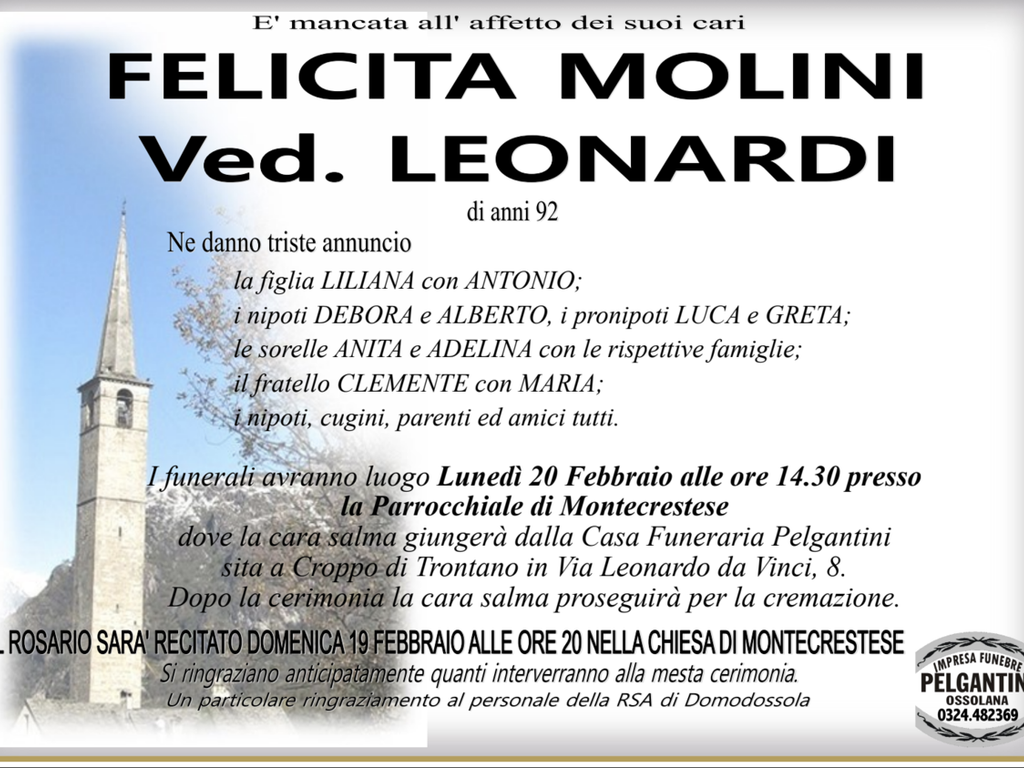 E' mancata all' affetto dei suoi cari

FELICITA MOLINI
Ved. LEONARDI

di anni 92

Ne danno triste annuncio

la figlia LILIANA con ANTONIO;
i nipoti DEBORA e ALBERTO, i pronipoti LUCA e GRETA;
le sorelle ANITA e ADELINA con le rispettive famiglie;
il fratello CLEMENTE con MARIA;
i nipoti, cugini, parenti ed amici tutti.

I funerali avranno luogo Lunedì 20 Febbraio alle ore 14.30 presso la Parrocchiale di Montecrestese
dove la cara salma giungerà dalla Casa Funeraria Pelgantini sita a Croppo di Trontano in Via Leonardo da Vinci, 8.
Dopo la cerimonia la cara salma proseguirà per la cremazione.

L ROSARIO SARA' RECITATO DOMENICA 19 FEBBRAIO ALLE ORE 20 NELLA CHIESA DI MONTECRESTESE

Si ringraziano anticipatamente quanti interverranno alla mesta cerimonia.
Un particolare ringraziamento al personale della RSA di Domodossola

IMPRESA FUNEBRE
PELGANTIN
OSSOLANA
0324.482369